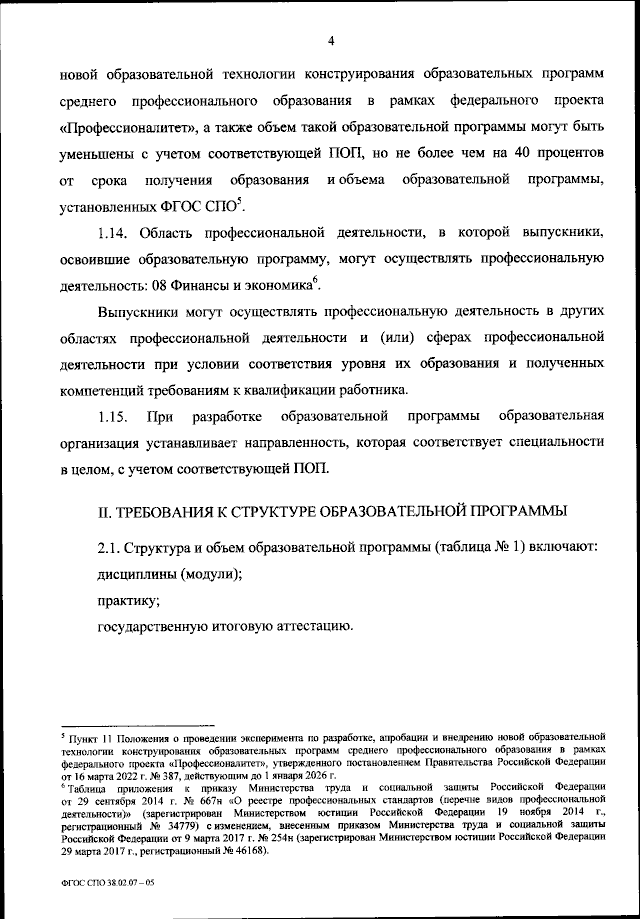 4

новой образовательной технологии конструирования образовательных программ среднего профессионального образования в рамках федерального проекта «Профессионалитет», а также объем такой образовательной программы могут быть уменьшены с учетом соответствующей ПОП, но не более чем на 40 процентов от срока получения образования и объема образовательной программы, установленных ФГОС СПО$^5$.

1.14. Область профессиональной деятельности, в которой выпускники, освоившие образовательную программу, могут осуществлять профессиональную деятельность: 08 Финансы и экономика$^6$.

Выпускники могут осуществлять профессиональную деятельность в других областях профессиональной деятельности и (или) сферах профессиональной деятельности при условии соответствия уровня их образования и полученных компетенций требованиям к квалификации работника.

1.15. При разработке образовательной программы образовательная организация устанавливает направленность, которая соответствует специальности в целом, с учетом соответствующей ПОП.

II. ТРЕБОВАНИЯ К СТРУКТУРЕ ОБРАЗОВАТЕЛЬНОЙ ПРОГРАММЫ

2.1. Структура и объем образовательной программы (таблица № 1) включают:

дисциплины (модули);

практику;

государственную итоговую аттестацию.

$^5$ Пункт 11 Положения о проведении эксперимента по разработке, апробации и внедрению новой образовательной технологии конструирования образовательных программ среднего профессионального образования в рамках федерального проекта «Профессионалитет», утвержденного постановлением Правительства Российской Федерации от 16 марта 2022 г. № 387, действующим до 1 января 2026 г.
$^6$ Таблица приложения к приказу Министерства труда и социальной защиты Российской Федерации от 29 сентября 2014 г. № 667н «О реестре профессиональных стандартов (перечне видов профессиональной деятельности)» (зарегистрирован Министерством юстиции Российской Федерации 19 ноября 2014 г., регистрационный № 34779) с изменением, внесенным приказом Министерства труда и социальной защиты Российской Федерации от 9 марта 2017 г. № 254н (зарегистрирован Министерством юстиции Российской Федерации 29 марта 2017 г., регистрационный № 46168).

ФГОС СПО 38.02.07 – 05